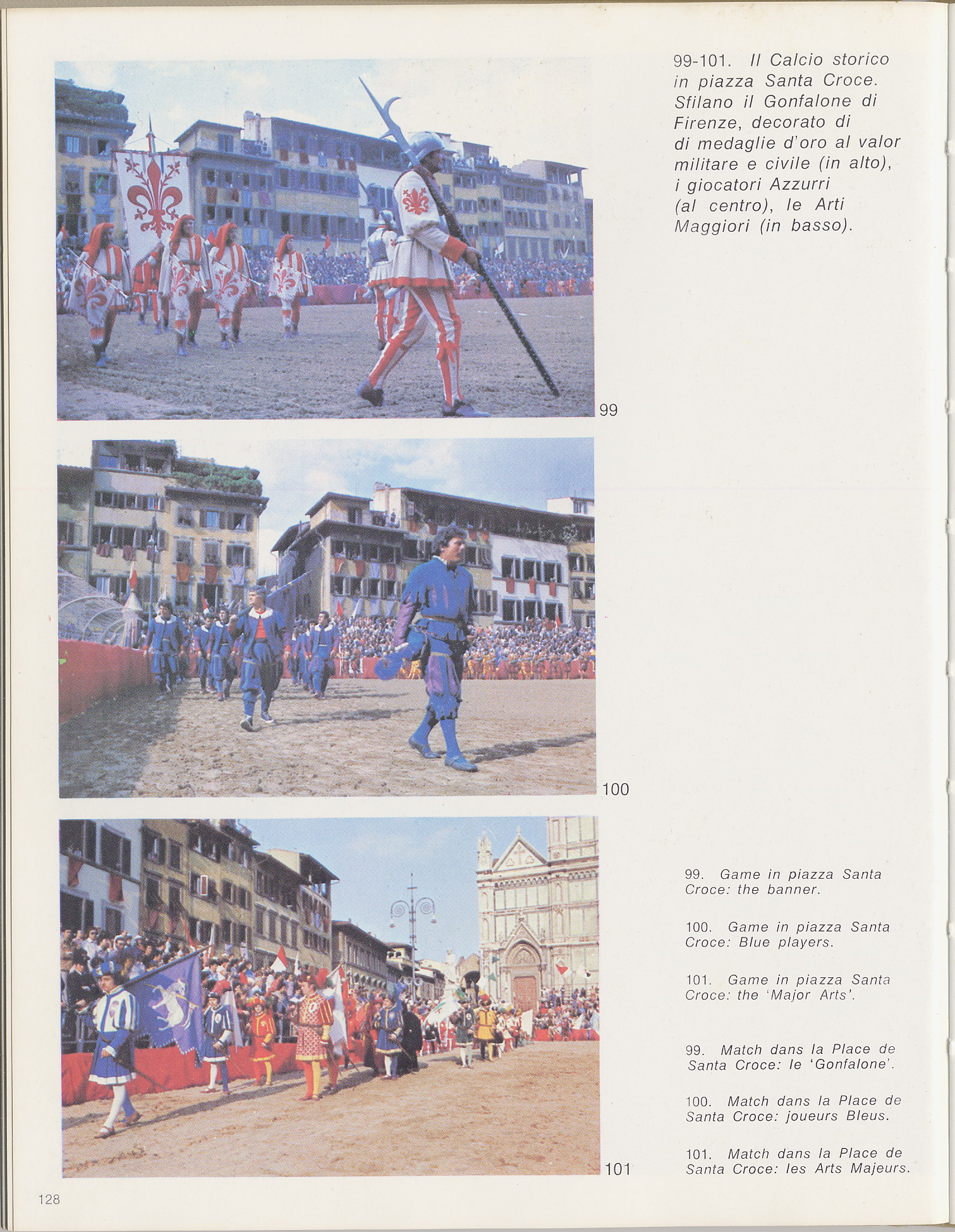 99-101. Il Calcio storico in piazza Santa Croce. Sfilano il Gonfalone di Firenze, decorato di di medaglie d'oro al valor militare e civile (in alto), i giocatori Azzurri (al centro), le Arti Maggiori (in basso).

99

100

101

99. Game in piazza Santa Croce: the banner.

100. Game in piazza Santa Croce: Blue players.

101. Game in piazza Santa Croce: the 'Major Arts'.

99. Match dans la Place de Santa Croce: le 'Gonfalone'.

100. Match dans la Place de Santa Croce: joueurs Bleus.

101. Match dans la Place de Santa Croce: les Arts Majeurs.

128